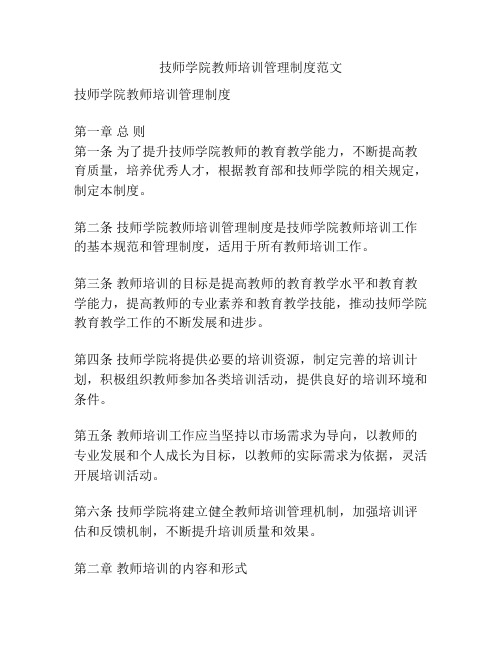 技师学院教师培训管理制度范文

技师学院教师培训管理制度

第一章 总 则
第一条 为了提升技师学院教师的教育教学能力，不断提高教育质量，培养优秀人才，根据教育部和技师学院的相关规定，制定本制度。

第二条 技师学院教师培训管理制度是技师学院教师培训工作的基本规范和管理制度，适用于所有教师培训工作。

第三条 教师培训的目标是提高教师的教育教学水平和教育教学能力，提高教师的专业素养和教育教学技能，推动技师学院教育教学工作的不断发展和进步。

第四条 技师学院将提供必要的培训资源，制定完善的培训计划，积极组织教师参加各类培训活动，提供良好的培训环境和条件。

第五条 教师培训工作应当坚持以市场需求为导向，以教师的专业发展和个人成长为目标，以教师的实际需求为依据，灵活开展培训活动。

第六条 技师学院将建立健全教师培训管理机制，加强培训评估和反馈机制，不断提升培训质量和效果。

第二章 教师培训的内容和形式